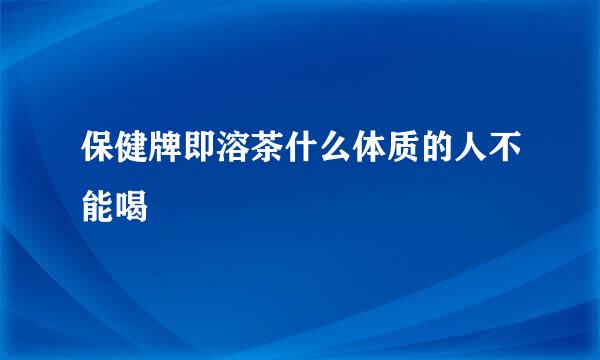 保健牌即溶茶什么体质的人不能喝